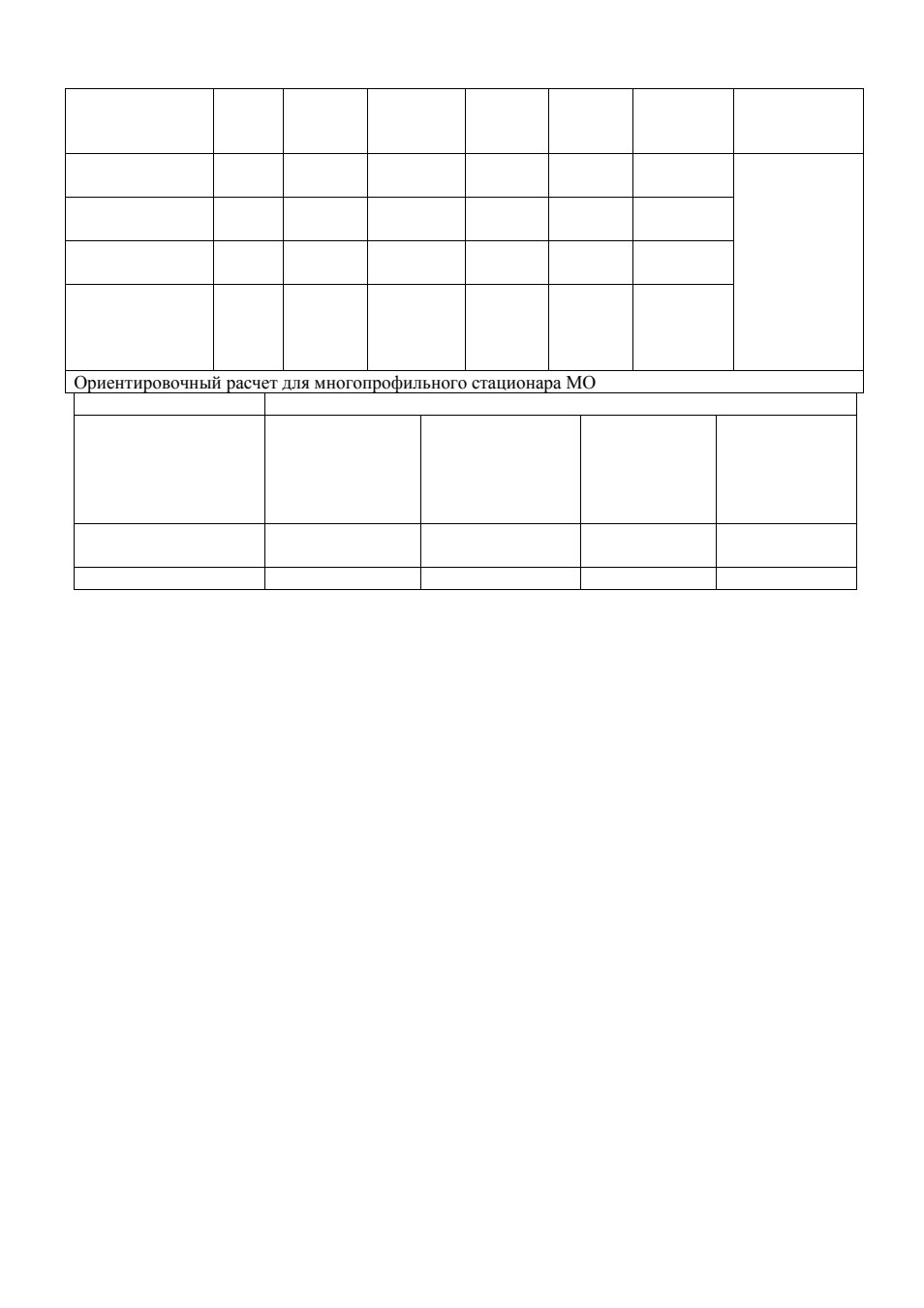 Ориентировочный расчет для многопрофильного стационара МО